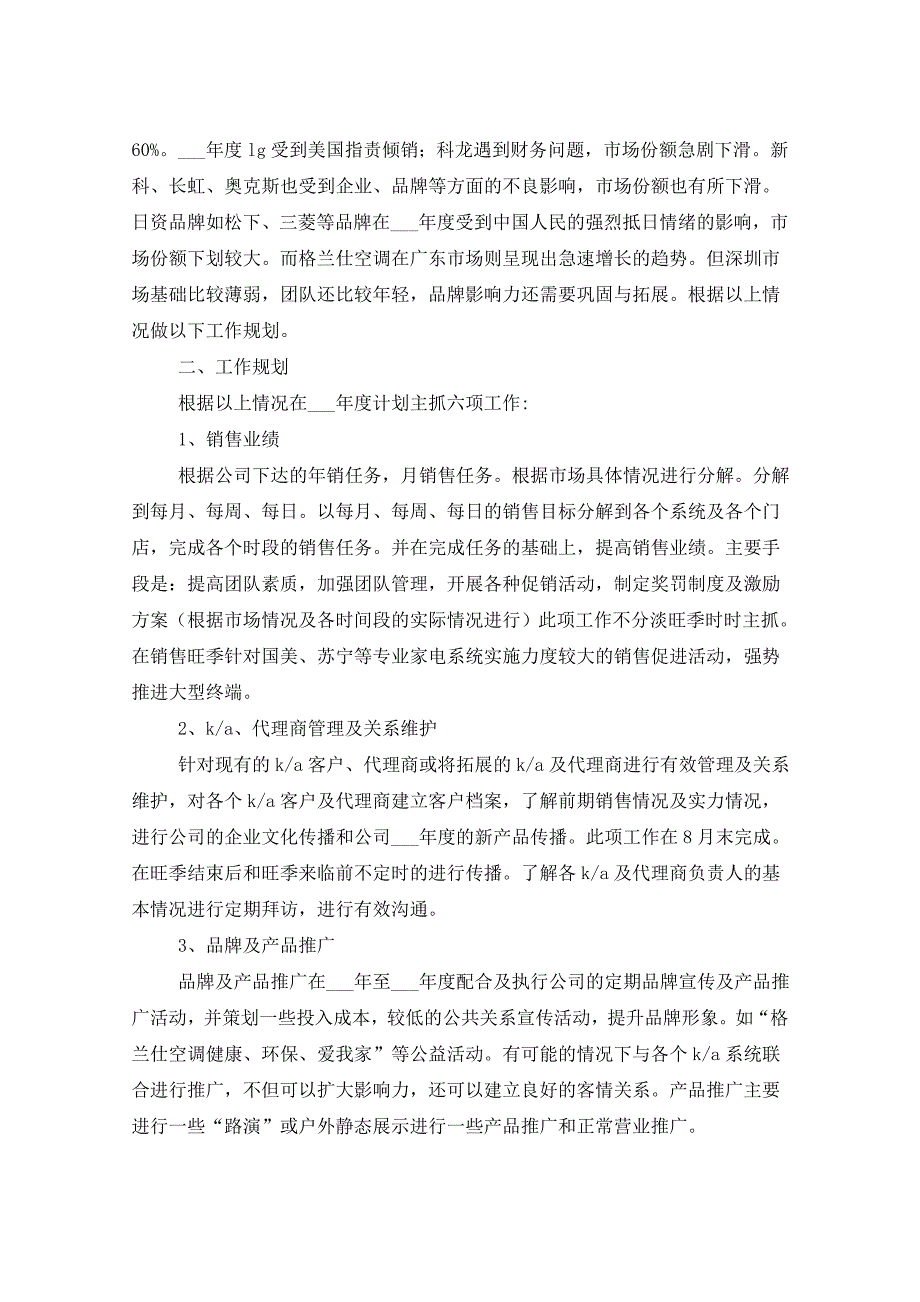 60%。___年度 lg 受到美国指责倾销；科龙遇到财务问题，市场份额急剧下滑。新科、长虹、奥克斯也受到企业、品牌等方面的不良影响，市场份额也有所下滑。日资品牌如松下、三菱等品牌在___年度受到中国人民的强烈抵日情绪的影响，市场份额下划较大。而格兰仕空调在广东市场则呈现出急速增长的趋势。但深圳市场基础比较薄弱，团队还比较年轻，品牌影响力还需要巩固与拓展。根据以上情况做以下工作规划。

二、工作规划

根据以上情况在___年度计划主抓六项工作:

1、销售业绩

根据公司下达的年销任务，月销售任务。根据市场具体情况进行分解。分解到每月、每周、每日。以每月、每周、每日的销售目标分解到各个系统及各个门店，完成各个时段的销售任务。并在完成任务的基础上，提高销售业绩。主要手段是：提高团队素质，加强团队管理，开展各种促销活动，制定奖罚制度及激励方案（根据市场情况及各时间段的实际情况进行）此项工作不分淡旺季时时主抓。在销售旺季针对国美、苏宁等专业家电系统实施力度较大的销售促进活动，强势推进大型终端。

2、k/a、代理商管理及关系维护

针对现有的 k/a 客户、代理商或将拓展的 k/a 及代理商进行有效管理及关系维护，对各个 k/a 客户及代理商建立客户档案，了解前期销售情况及实力情况，进行公司的企业文化传播和公司___年度的新产品传播。此项工作在 8 月末完成。在旺季结束后和旺季来临前不定时的进行传播。了解各 k/a 及代理商负责人的基本情况进行定期拜访，进行有效沟通。

3、品牌及产品推广

品牌及产品推广在___年至___年度配合及执行公司的定期品牌宣传及产品推广活动，并策划一些投入成本，较低的公共关系宣传活动，提升品牌形象。如“格兰仕空调健康、环保、爱我家”等公益活动。有可能的情况下与各个 k/a 系统联合进行推广，不但可以扩大影响力，还可以建立良好的客情关系。产品推广主要进行一些“路演”或户外静态展示进行一些产品推广和正常营业推广。